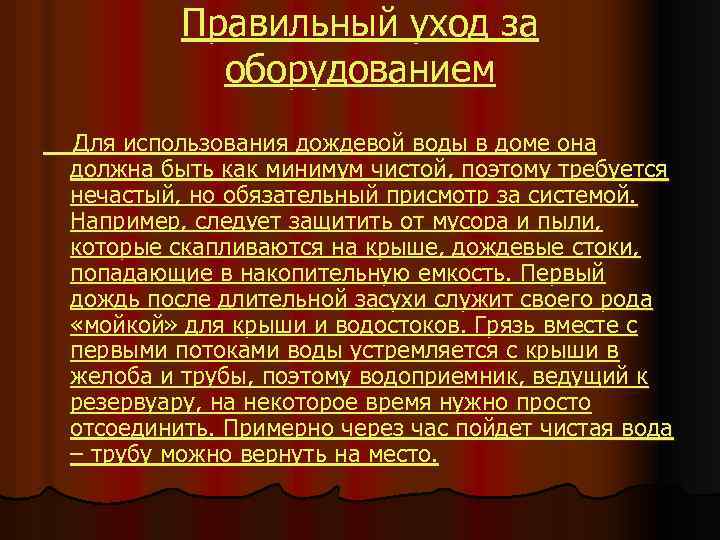 Правильный уход за оборудованием

Для использования дождевой воды в доме она должна быть как минимум чистой, поэтому требуется нечастый, но обязательный присмотр за системой. Например, следует защитить от мусора и пыли, которые скапливаются на крыше, дождевые стоки, попадающие в накопительную емкость. Первый дождь после длительной засухи служит своего рода «мойкой» для крыши и водостоков. Грязь вместе с первыми потоками воды устремляется с крыши в желоба и трубы, поэтому водоприемник, ведущий к резервуару, на некоторое время нужно просто отсоединить. Примерно через час пойдет чистая вода – трубу можно вернуть на место.